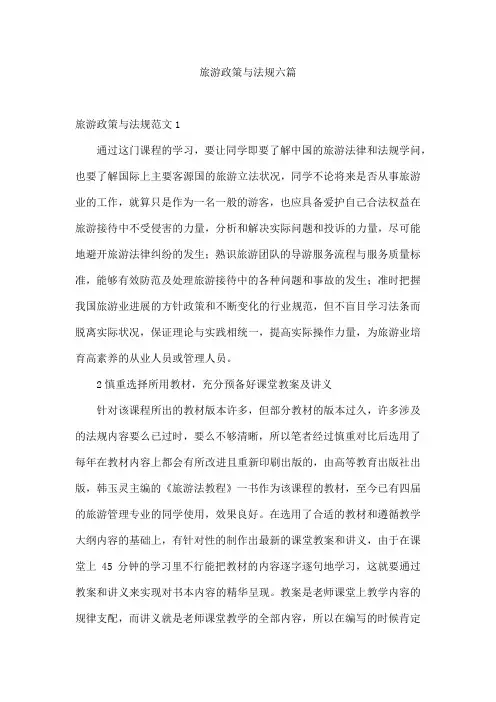 旅游政策与法规六篇

旅游政策与法规范文 1

通过这门课程的学习，要让同学即要了解中国的旅游法律和法规学问，也要了解国际上主要客源国的旅游立法状况，同学不论将来是否从事旅游业的工作，就算只是作为一名一般的游客，也应具备爱护自己合法权益在旅游接待中不受侵害的力量，分析和解决实际问题和投诉的力量，尽可能地避开旅游法律纠纷的发生；熟识旅游团队的导游服务流程与服务质量标准，能够有效防范及处理旅游接待中的各种问题和事故的发生；准时把握我国旅游业进展的方针政策和不断变化的行业规范，但不盲目学习法条而脱离实际状况，保证理论与实践相统一，提高实际操作力量，为旅游业培育高素养的从业人员或管理人员。

2 慎重选择所用教材，充分预备好课堂教案及讲义

针对该课程所出的教材版本许多，但部分教材的版本过久，许多涉及的法规内容要么已过时，要么不够清晰，所以笔者经过慎重对比后选用了每年在教材内容上都会有所改进且重新印刷出版的，由高等教育出版社出版，韩玉灵主编的《旅游法教程》一书作为该课程的教材，至今已有四届的旅游管理专业的同学使用，效果良好。在选用了合适的教材和遵循教学大纲内容的基础上，有针对性的制作出最新的课堂教案和讲义，由于在课堂上 45 分钟的学习里不行能把教材的内容逐字逐句地学习，这就要通过教案和讲义来实现对书本内容的精华呈现。教案是老师课堂上教学内容的规律支配，而讲义就是老师课堂教学的全部内容，所以在编写的时候肯定